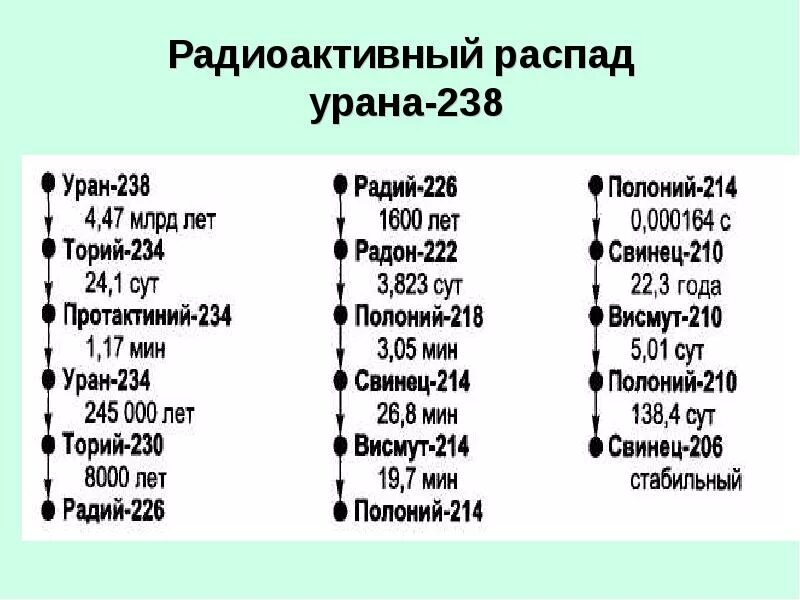 Радиоактивный распад урана-238

Уран-238
4,47 млрд лет
Торий-234
24,1 сут
Протактиний-234
1,17 мин
Уран-234
245 000 лет
Торий-230
8000 лет
Радий-226

Радий-226
1600 лет
Радон-222
3,823 сут
Полоний-218
3,05 мин
Свинец-214
26,8 мин
Висмут-214
19,7 мин
Полоний-214

Полоний-214
0,000164 с
Свинец-210
22,3 года
Висмут-210
5,01 сут
Полоний-210
138,4 сут
Свинец-206
стабильный